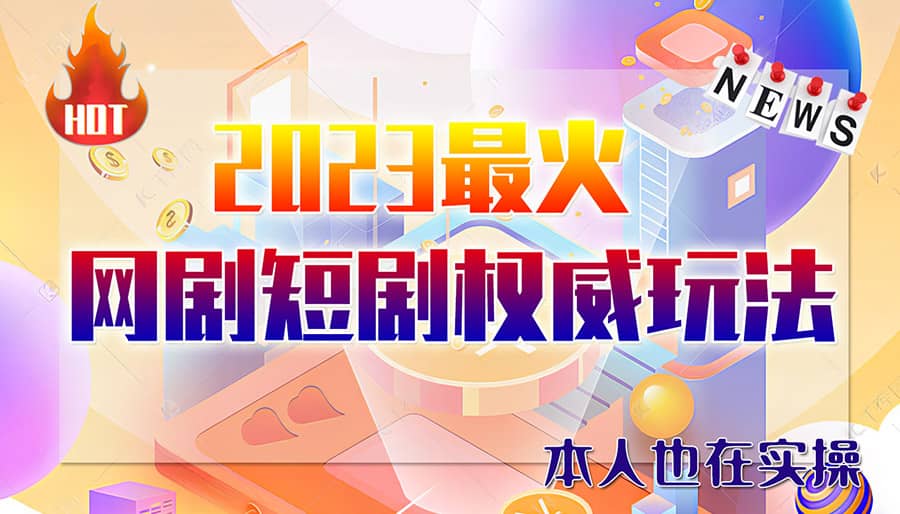 HOT

NEWS

2023最火

网剧短剧权威玩法

本人也在实操